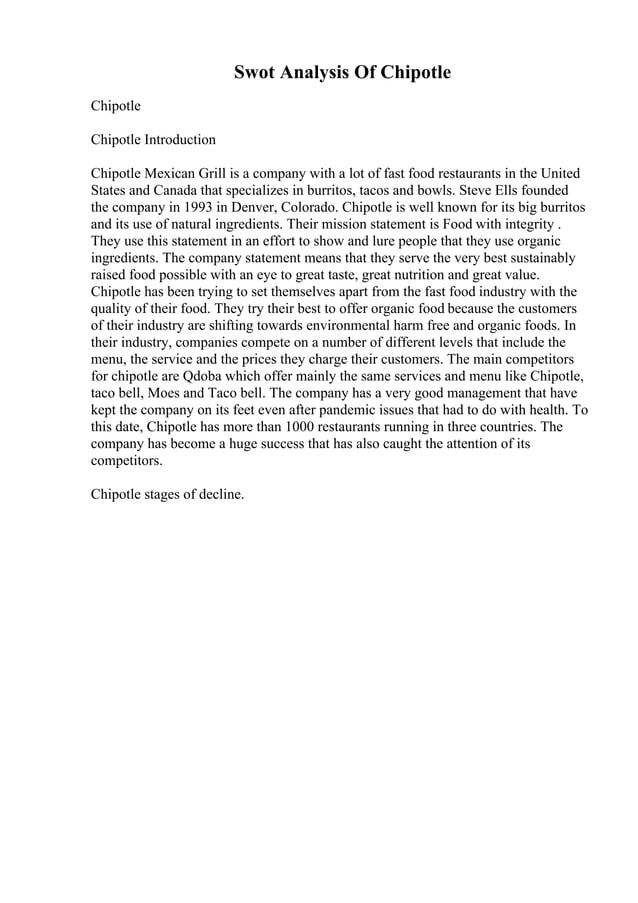 Swot Analysis Of Chipotle

Chipotle

Chipotle Introduction

Chipotle Mexican Grill is a company with a lot of fast food restaurants in the United States and Canada that specializes in burritos, tacos and bowls. Steve Ells founded the company in 1993 in Denver, Colorado. Chipotle is well known for its big burritos and its use of natural ingredients. Their mission statement is Food with integrity . They use this statement in an effort to show and lure people that they use organic ingredients. The company statement means that they serve the very best sustainably raised food possible with an eye to great taste, great nutrition and great value. Chipotle has been trying to set themselves apart from the fast food industry with the quality of their food. They try their best to offer organic food because the customers of their industry are shifting towards environmental harm free and organic foods. In their industry, companies compete on a number of different levels that include the menu, the service and the prices they charge their customers. The main competitors for chipotle are Qdoba which offer mainly the same services and menu like Chipotle, taco bell, Moes and Taco bell. The company has a very good management that have kept the company on its feet even after pandemic issues that had to do with health. To this date, Chipotle has more than 1000 restaurants running in three countries. The company has become a huge success that has also caught the attention of its competitors.

Chipotle stages of decline.